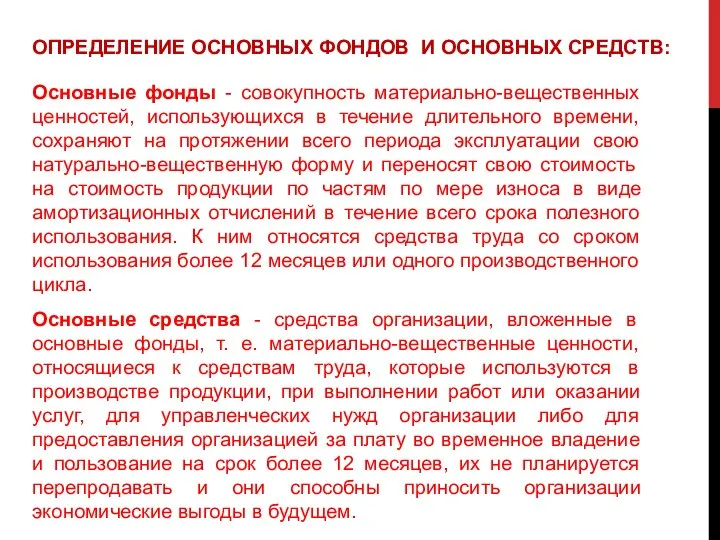 ОПРЕДЕЛЕНИЕ ОСНОВНЫХ ФОНДОВ И ОСНОВНЫХ СРЕДСТВ:

Основные фонды - совокупность материально-вещественных ценностей, использующихся в течение длительного времени, сохраняют на протяжении всего периода эксплуатации свою натурально-вещественную форму и переносят свою стоимость на стоимость продукции по частям по мере износа в виде амортизационных отчислений в течение всего срока полезного использования. К ним относятся средства труда со сроком использования более 12 месяцев или одного производственного цикла.

Основные средства - средства организации, вложенные в основные фонды, т. е. материально-вещественные ценности, относящиеся к средствам труда, которые используются в производстве продукции, при выполнении работ или оказании услуг, для управленческих нужд организации либо для предоставления организацией за плату во временное владение и пользование на срок более 12 месяцев, их не планируется перепродавать и они способны приносить организации экономические выгоды в будущем.